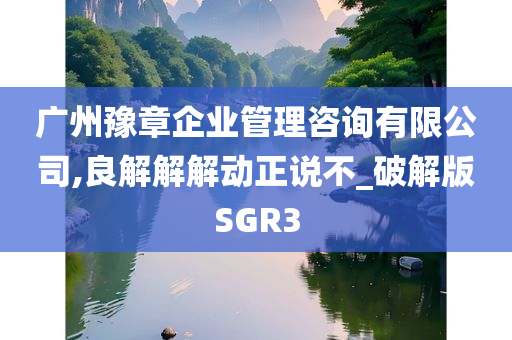 广州豫章企业管理咨询有限公司,良解解解动正说不_破解版SGR3